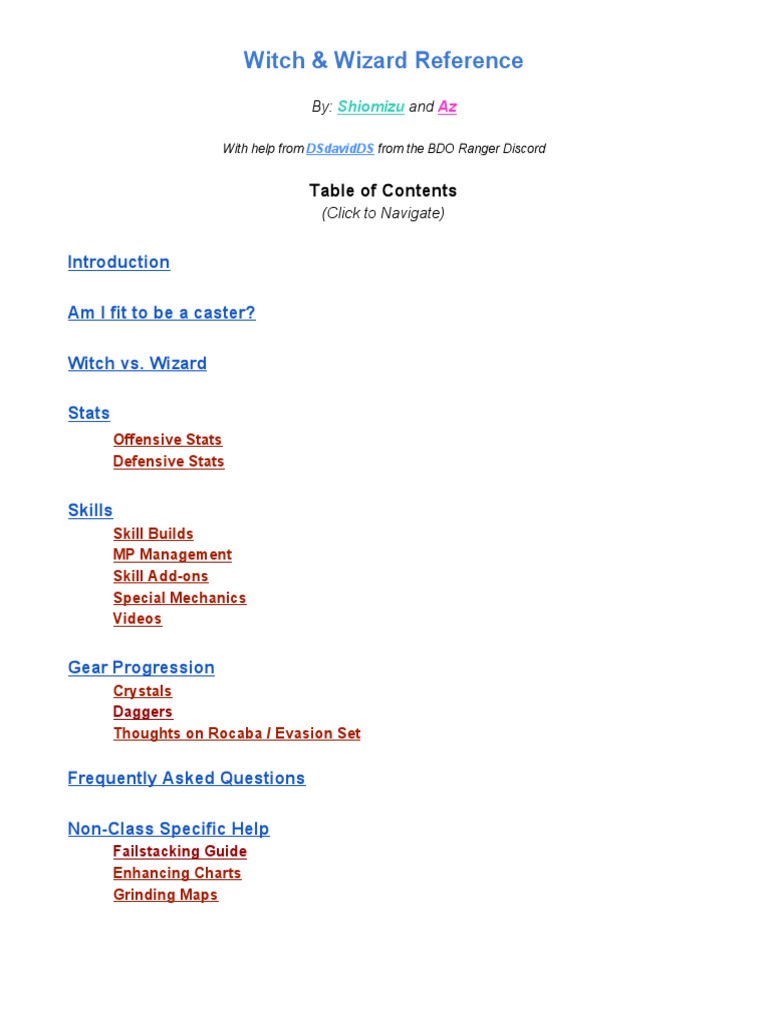 Witch & Wizard Reference

By: Shiomizu and Az

With help from DSdavidDS from the BDO Ranger Discord

Table of Contents
(Click to Navigate)

Introduction

Am I fit to be a caster?

Witch vs. Wizard

Stats

Offensive Stats
Defensive Stats

Skills

Skill Builds
MP Management
Skill Add-ons
Special Mechanics
Videos

Gear Progression

Crystals
Daggers
Thoughts on Rocaba / Evasion Set

Frequently Asked Questions

Non-Class Specific Help

Failstacking Guide
Enhancing Charts
Grinding Maps